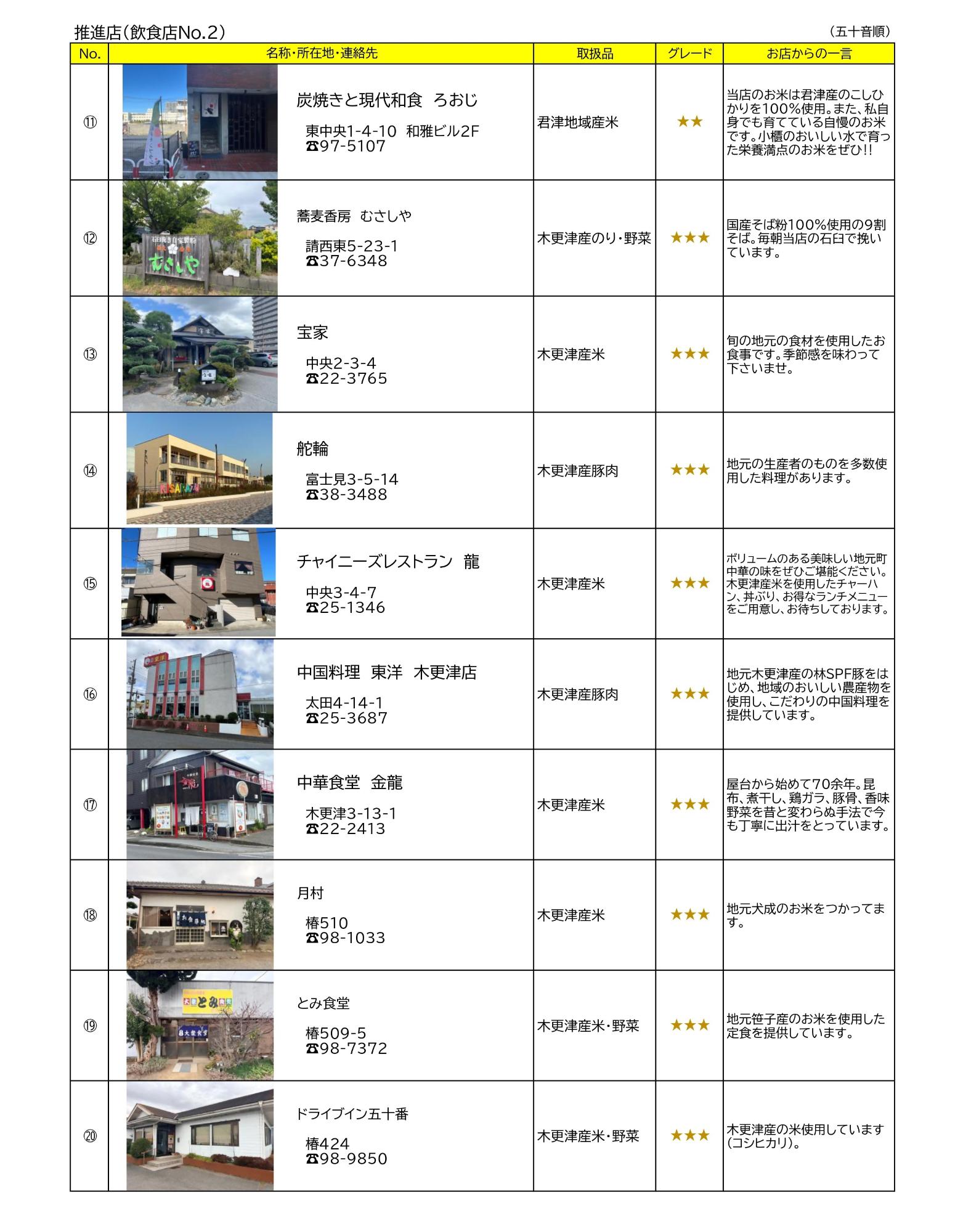 推進店（飲食店No.２）

（五十音順）

| No. | 名称・所在地・連絡先 | 取扱品 | グレード | お店からの一言 |
|---|---|---|---|---|
| ⑪ | 炭焼きと現代和食　ろおじ 東中央1-4-10　和雅ビル2F ☎97-5107 | 君津地域産米 | ★★ | 当店のお米は君津産のこしひかりを100%使用。また、私自身でも育てている自慢のお米です。小櫃のおいしい水で育った栄養満点のお米をぜひ!! |
| ⑫ | 蕎麦香房　むさしや 請西東5-23-1 ☎37-6348 | 木更津産のり・野菜 | ★★★ | 国産そば粉100%使用の9割そば。毎朝当店の石臼で挽いています。 |
| ⑬ | 宝家 中央2-3-4 ☎22-3765 | 木更津産米 | ★★★ | 旬の地元の食材を使用したお食事です。季節感を味わって下さいませ。 |
| ⑭ | 舵輪 富士見3-5-14 ☎38-3488 | 木更津産豚肉 | ★★★ | 地元の生産者のものを多数使用した料理があります。 |
| ⑮ | チャイニーズレストラン　龍 中央3-4-7 ☎25-1346 | 木更津産米 | ★★★ | ボリュームのある美味しい地元町中華の味をぜひご堪能ください。木更津産米を使用したチャーハン、丼ぶり、お得なランチメニューをご用意し、お待ちしております。 |
| ⑯ | 中国料理　東洋　木更津店 太田4-14-1 ☎25-3687 | 木更津産豚肉 | ★★★ | 地元木更津産の林SPF豚をはじめ、地域のおいしい農産物を使用し、こだわりの中国料理を提供しています。 |
| ⑰ | 中華食堂　金龍 木更津3-13-1 ☎22-2413 | 木更津産米 | ★★★ | 屋台から始めて70余年。昆布、煮干し、鶏ガラ、豚骨、香味野菜を昔と変わらぬ手法で今も丁寧に出汁をとっています。 |
| ⑱ | 月村 椿510 ☎98-1033 | 木更津産米 | ★★★ | 地元犬成のお米をつかってます。 |
| ⑲ | とみ食堂 椿509-5 ☎98-7372 | 木更津産米・野菜 | ★★★ | 地元笹子産のお米を使用した定食を提供しています。 |
| ⑳ | ドライブイン五十番 椿424 ☎98-9850 | 木更津産米・野菜 | ★★★ | 木更津産の米使用しています(コシヒカリ)。 |